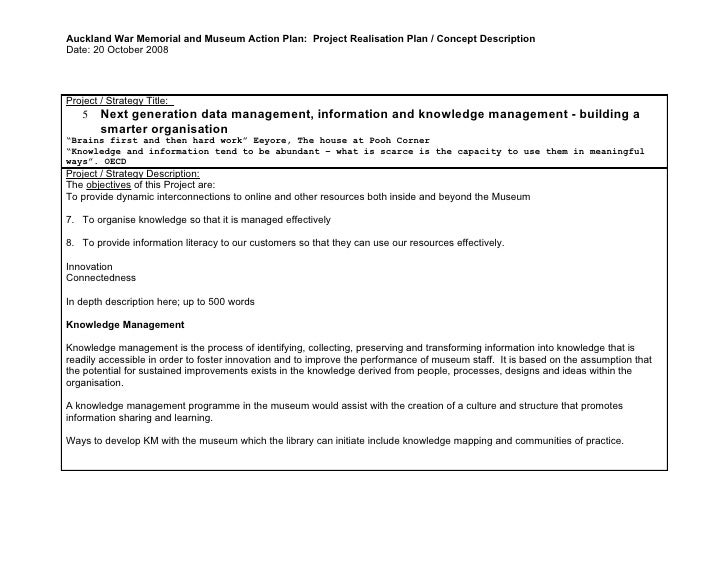 Auckland War Memorial and Museum Action Plan: Project Realisation Plan / Concept Description
Date: 20 October 2008

Project / Strategy Title:
5 Next generation data management, information and knowledge management - building a smarter organisation
"Brains first and then hard work" Eeyore, The house at Pooh Corner
"Knowledge and information tend to be abundant – what is scarce is the capacity to use them in meaningful ways". OECD

Project / Strategy Description:
The objectives of this Project are:
To provide dynamic interconnections to online and other resources both inside and beyond the Museum

7. To organise knowledge so that it is managed effectively

8. To provide information literacy to our customers so that they can use our resources effectively.

Innovation
Connectedness

In depth description here; up to 500 words

Knowledge Management

Knowledge management is the process of identifying, collecting, preserving and transforming information into knowledge that is readily accessible in order to foster innovation and to improve the performance of museum staff. It is based on the assumption that the potential for sustained improvements exists in the knowledge derived from people, processes, designs and ideas within the organisation.

A knowledge management programme in the museum would assist with the creation of a culture and structure that promotes information sharing and learning.

Ways to develop KM with the museum which the library can initiate include knowledge mapping and communities of practice.